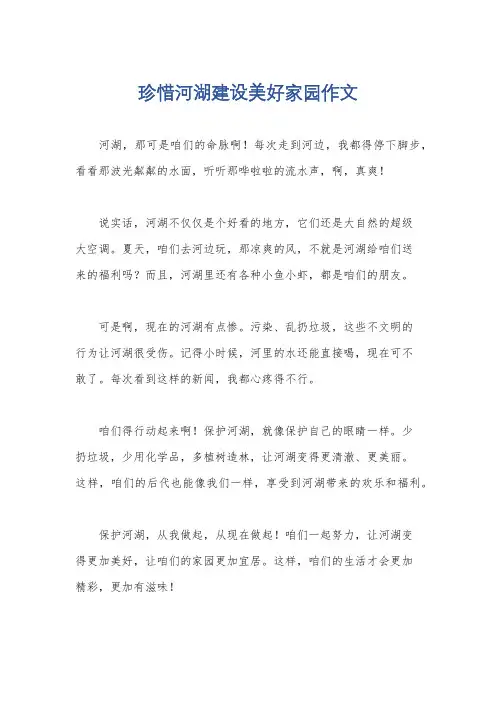 珍惜河湖建设美好家园作文

河湖，那可是咱们的命脉啊！每次走到河边，我都得停下脚步，看看那波光粼粼的水面，听听那哗啦啦的流水声，啊，真爽！

说实话，河湖不仅仅是个好看的地方，它们还是大自然的超级大空调。夏天，咱们去河边玩，那凉爽的风，不就是河湖给咱们送来的福利吗？而且，河湖里还有各种小鱼小虾，都是咱们的朋友。

可是啊，现在的河湖有点惨。污染、乱扔垃圾，这些不文明的行为让河湖很受伤。记得小时候，河里的水还能直接喝，现在可不敢了。每次看到这样的新闻，我都心疼得不行。

咱们得行动起来啊！保护河湖，就像保护自己的眼睛一样。少扔垃圾，少用化学品，多植树造林，让河湖变得更清澈、更美丽。这样，咱们的后代也能像我们一样，享受到河湖带来的欢乐和福利。

保护河湖，从我做起，从现在做起！咱们一起努力，让河湖变得更加美好，让咱们的家园更加宜居。这样，咱们的生活才会更加精彩，更加有滋味！